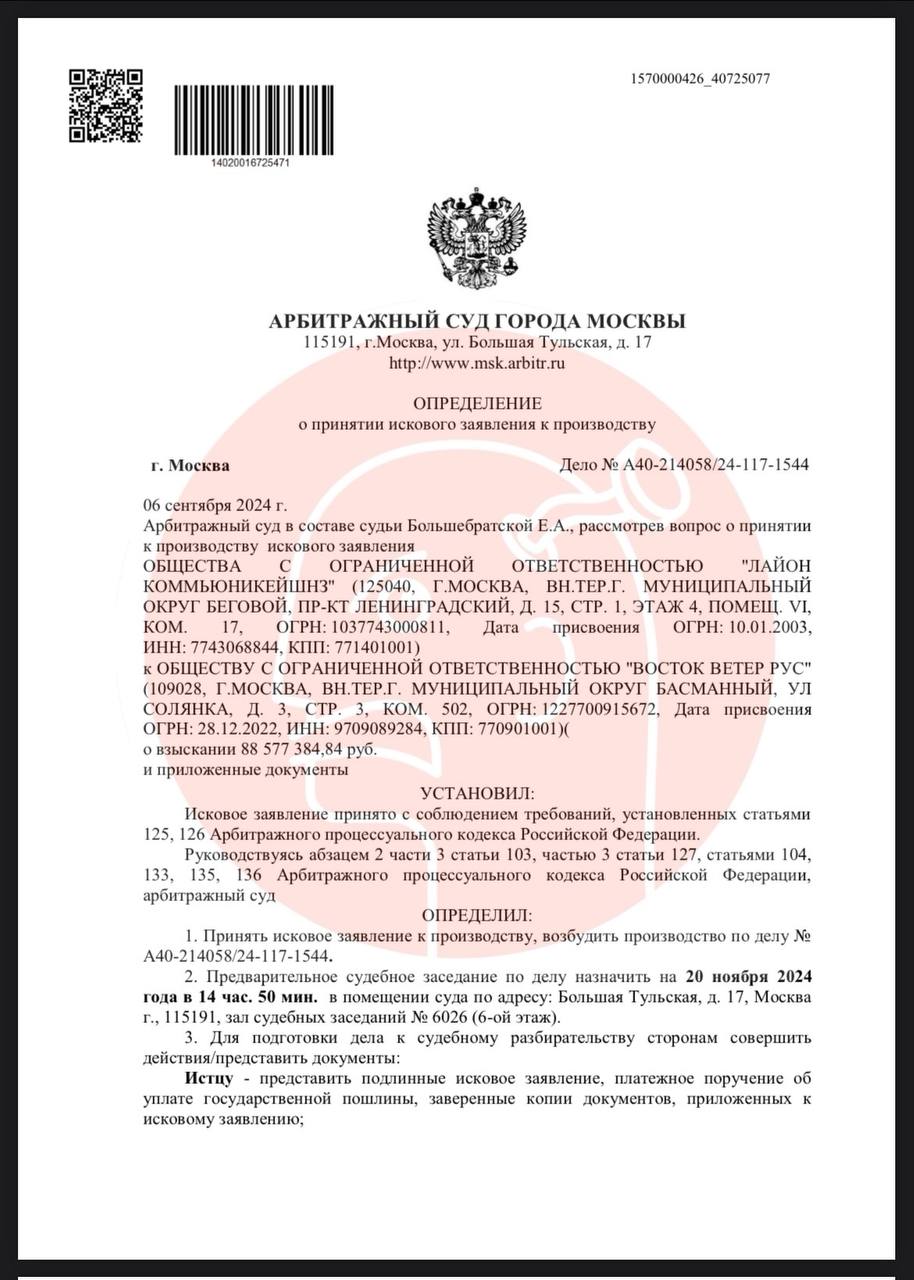 1570000426_40725077

14020016725471

АРБИТРАЖНЫЙ СУД ГОРОДА МОСКВЫ
115191, г.Москва, ул. Большая Тульская, д. 17
http://www.msk.arbitr.ru

ОПРЕДЕЛЕНИЕ
о принятии искового заявления к производству

г. Москва Дело № А40-214058/24-117-1544

06 сентября 2024 г.
Арбитражный суд в составе судьи Большебратской Е.А., рассмотрев вопрос о принятии к производству искового заявления
ОБЩЕСТВА С ОГРАНИЧЕННОЙ ОТВЕТСТВЕННОСТЬЮ "ЛАЙОН КОММЬЮНИКЕЙШНЗ" (125040, Г.МОСКВА, ВН.ТЕР.Г. МУНИЦИПАЛЬНЫЙ ОКРУГ БЕГОВОЙ, ПР-КТ ЛЕНИНГРАДСКИЙ, Д. 15, СТР. 1, ЭТАЖ 4, ПОМЕЩ. VI, КОМ. 17, ОГРН: 1037743000811, Дата присвоения ОГРН: 10.01.2003, ИНН: 7743068844, КПП: 771401001)
к ОБЩЕСТВУ С ОГРАНИЧЕННОЙ ОТВЕТСТВЕННОСТЬЮ "ВОСТОК ВЕТЕР РУС" (109028, Г.МОСКВА, ВН.ТЕР.Г. МУНИЦИПАЛЬНЫЙ ОКРУГ БАСМАННЫЙ, УЛ СОЛЯНКА, Д. 3, СТР. 3, КОМ. 502, ОГРН: 1227700915672, Дата присвоения ОГРН: 28.12.2022, ИНН: 9709089284, КПП: 770901001)(
о взыскании 88 577 384,84 руб.
и приложенные документы

УСТАНОВИЛ:
Исковое заявление принято с соблюдением требований, установленных статьями 125, 126 Арбитражного процессуального кодекса Российской Федерации.
Руководствуясь абзацем 2 части 3 статьи 103, частью 3 статьи 127, статьями 104, 133, 135, 136 Арбитражного процессуального кодекса Российской Федерации, арбитражный суд

ОПРЕДЕЛИЛ:
1. Принять исковое заявление к производству, возбудить производство по делу № А40-214058/24-117-1544.
2. Предварительное судебное заседание по делу назначить на 20 ноября 2024 года в 14 час. 50 мин. в помещении суда по адресу: Большая Тульская, д. 17, Москва г., 115191, зал судебных заседаний № 6026 (6-ой этаж).
3. Для подготовки дела к судебному разбирательству сторонам совершить действия/представить документы:
Истцу - представить подлинные исковое заявление, платежное поручение об уплате государственной пошлины, заверенные копии документов, приложенных к исковому заявлению;